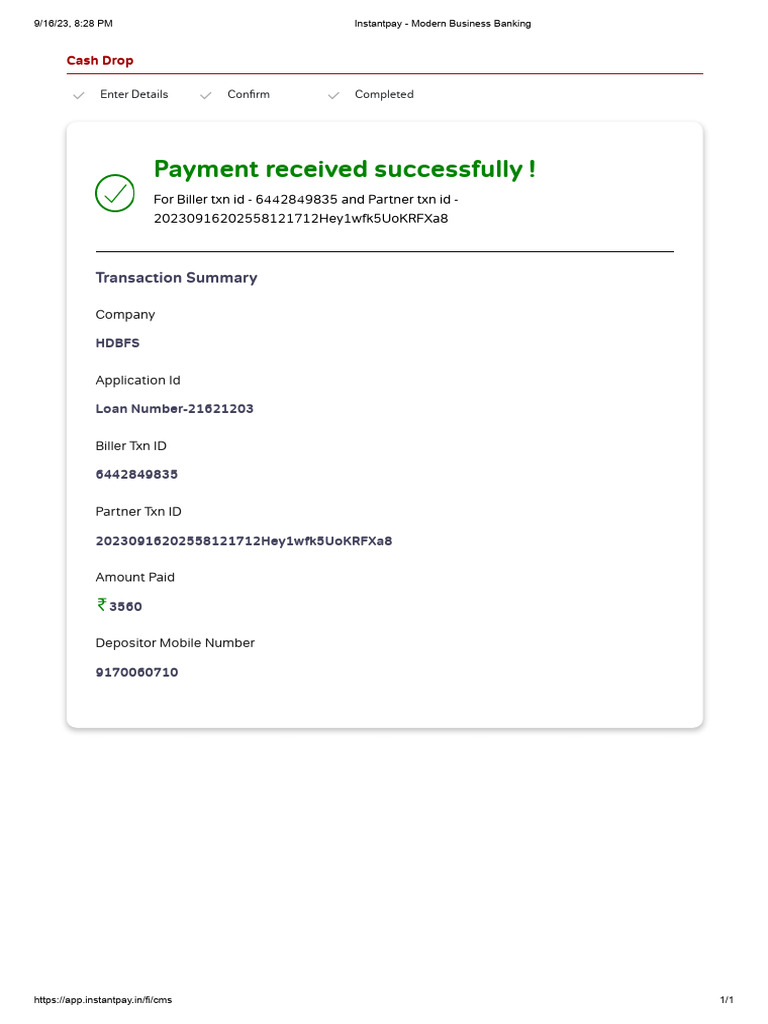 9/16/23, 8:28 PM

Instantpay - Modern Business Banking

Cash Drop

Enter Details

Confirm

Completed

Payment received successfully !

For Biller txn id - 6442849835 and Partner txn id - 20230916202558121712Hey1wfk5UoKRFXa8

Transaction Summary

Company

HDBFS

Application Id

Loan Number-21621203

Biller Txn ID

6442849835

Partner Txn ID

20230916202558121712Hey1wfk5UoKRFXa8

Amount Paid

₹ 3560

Depositor Mobile Number

9170060710

https://app.instantpay.in/fi/cms

1/1